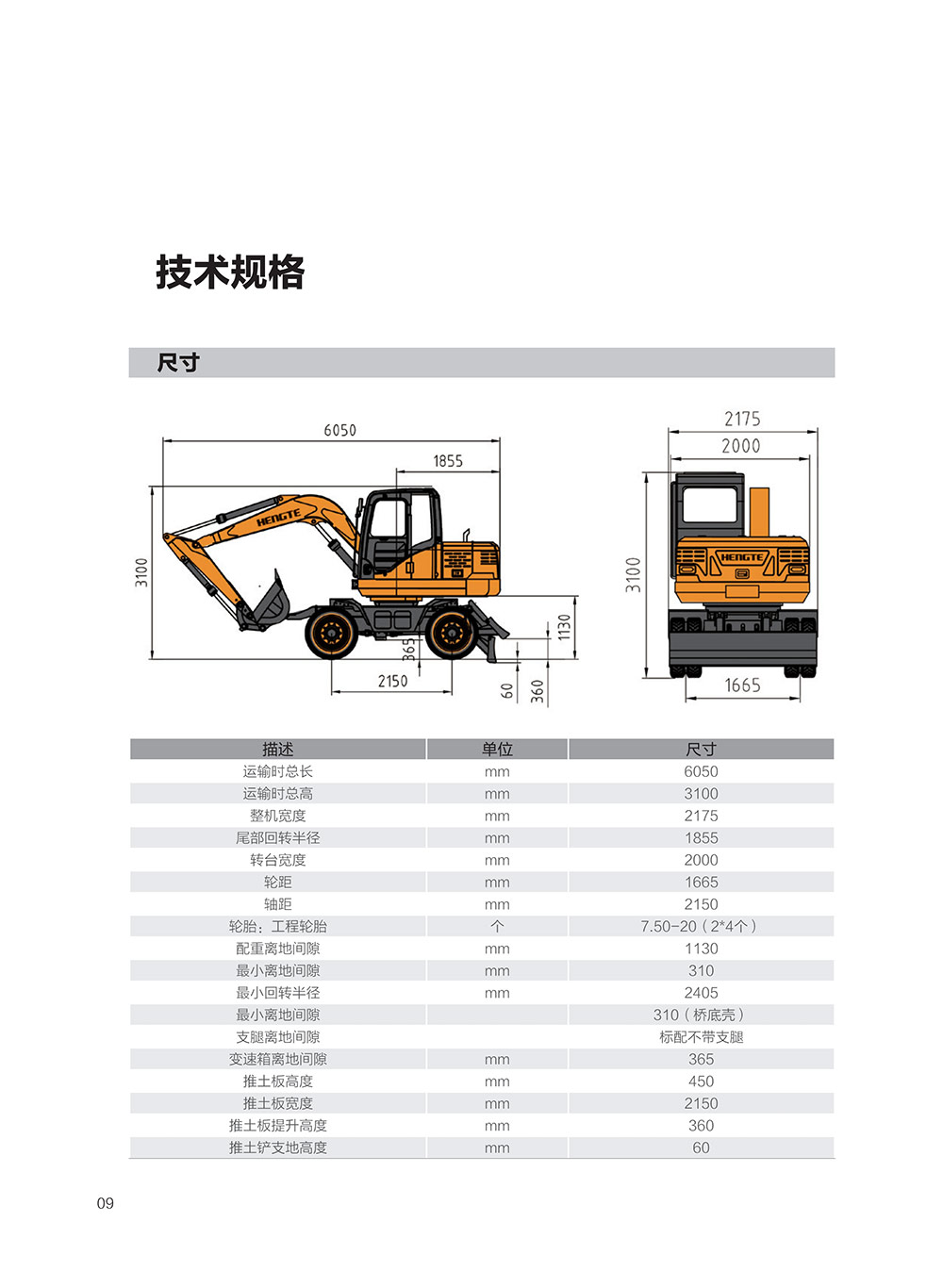 技术规格

尺寸

6050
1855
3100
HENGTE
365
2150
1130
60
360
2175
2000
3100
HENGTE
1665

| 描述 | 单位 | 尺寸 |
|---|---|---|
| 运输时总长 | mm | 6050 |
| 运输时总高 | mm | 3100 |
| 整机宽度 | mm | 2175 |
| 尾部回转半径 | mm | 1855 |
| 转台宽度 | mm | 2000 |
| 轮距 | mm | 1665 |
| 轴距 | mm | 2150 |
| 轮胎：工程轮胎 | 个 | 7.50-20（2*4个） |
| 配重离地间隙 | mm | 1130 |
| 最小离地间隙 | mm | 310 |
| 最小回转半径 | mm | 2405 |
| 最小离地间隙 | | 310（桥底壳） |
| 支腿离地间隙 | | 标配不带支腿 |
| 变速箱离地间隙 | mm | 365 |
| 推土板高度 | mm | 450 |
| 推土板宽度 | mm | 2150 |
| 推土板提升高度 | mm | 360 |
| 推土铲支地高度 | mm | 60 |

09